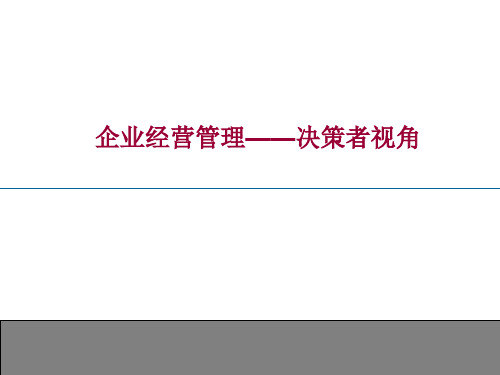 企业经营管理——决策者视角